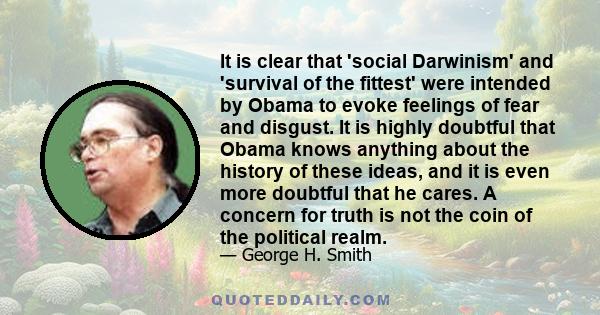 It is clear that 'social Darwinism' and 'survival of the fittest' were intended by Obama to evoke feelings of fear and disgust. It is highly doubtful that Obama knows anything about the history of these ideas, and it is even more doubtful that he cares. A concern for truth is not the coin of the political realm.

— George H. Smith

QUOTEDDAILY.COM